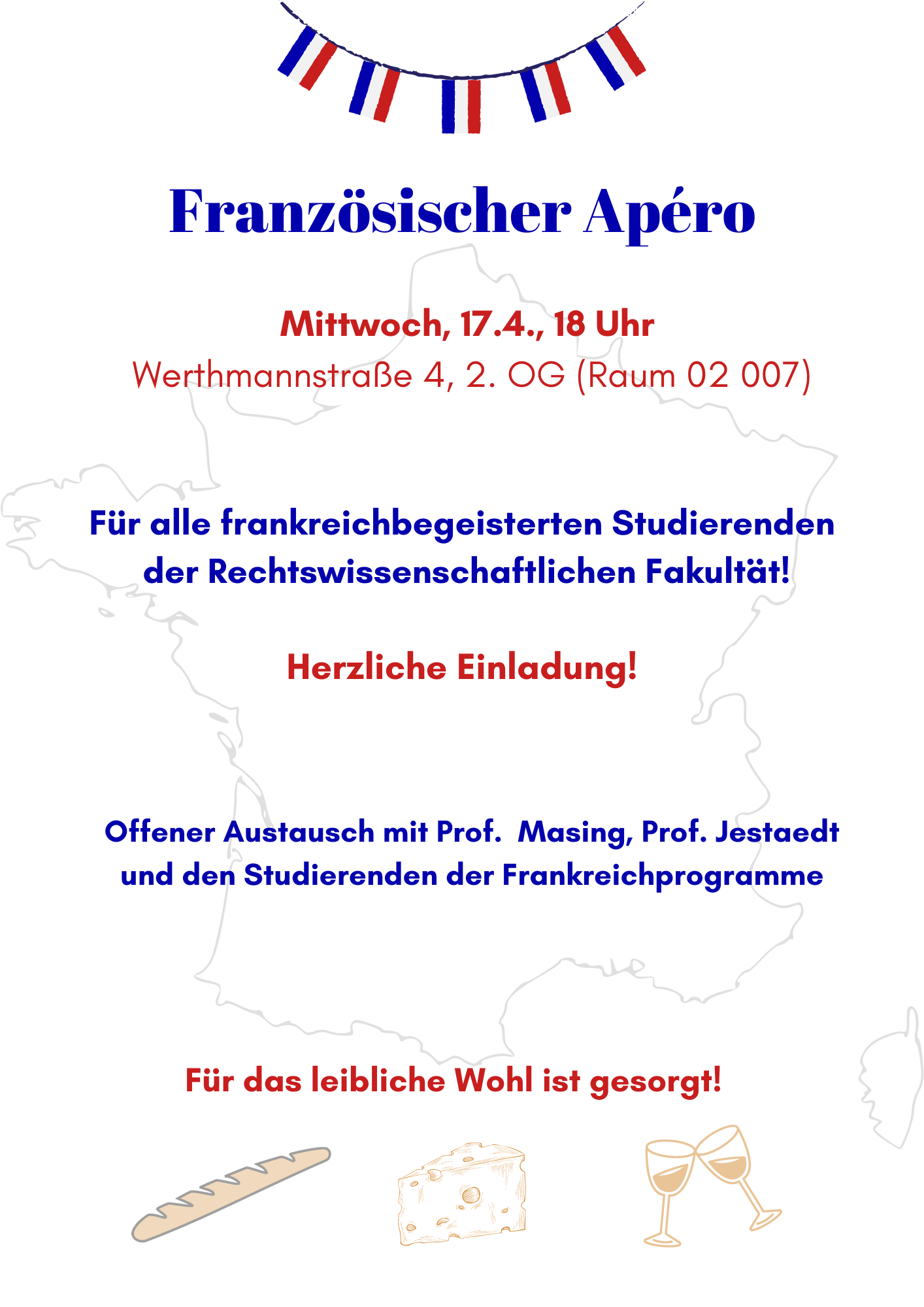 Französischer Apéro

Mittwoch, 17.4., 18 Uhr
Werthmannstraße 4, 2. OG (Raum 02 007)

Für alle frankreichbegeisterten Studierenden der Rechtswissenschaftlichen Fakultät!

Herzliche Einladung!

Offener Austausch mit Prof. Masing, Prof. Jestaedt und den Studierenden der Frankreichprogramme

Für das leibliche Wohl ist gesorgt!